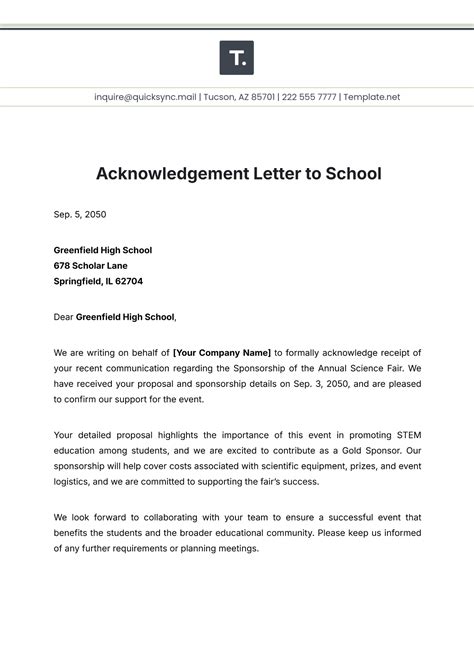 T.

inquire@quicksync.mail | Tucson, AZ 85701 | 222 555 7777 | Template.net

Acknowledgement Letter to School

Sep. 5, 2050

Greenfield High School
678 Scholar Lane
Springfield, IL 62704

Dear Greenfield High School,

We are writing on behalf of [Your Company Name] to formally acknowledge receipt of your recent communication regarding the Sponsorship of the Annual Science Fair. We have received your proposal and sponsorship details on Sep. 3, 2050, and are pleased to confirm our support for the event.

Your detailed proposal highlights the importance of this event in promoting STEM education among students, and we are excited to contribute as a Gold Sponsor. Our sponsorship will help cover costs associated with scientific equipment, prizes, and event logistics, and we are committed to supporting the fair's success.

We look forward to collaborating with your team to ensure a successful event that benefits the students and the broader educational community. Please keep us informed of any further requirements or planning meetings.